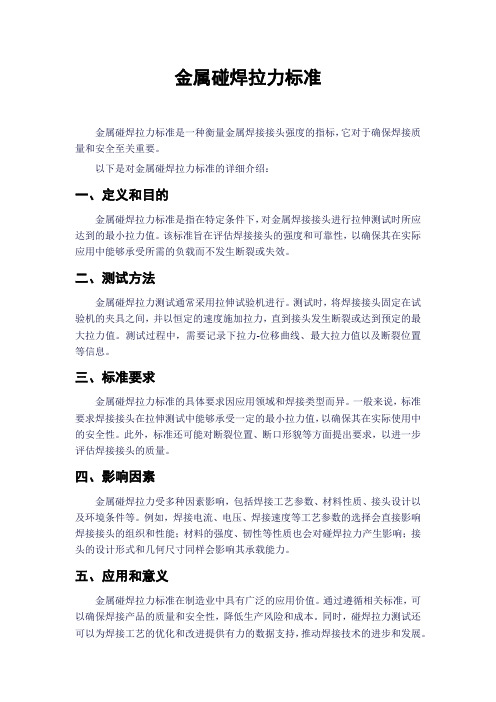 金属碰焊拉力标准

金属碰焊拉力标准是一种衡量金属焊接接头强度的指标，它对于确保焊接质量和安全至关重要。

以下是对金属碰焊拉力标准的详细介绍：

一、定义和目的

金属碰焊拉力标准是指在特定条件下，对金属焊接接头进行拉伸测试时所应达到的最小拉力值。该标准旨在评估焊接接头的强度和可靠性，以确保其在实际应用中能够承受所需的负载而不发生断裂或失效。

二、测试方法

金属碰焊拉力测试通常采用拉伸试验机进行。测试时，将焊接接头固定在试验机的夹具之间，并以恒定的速度施加拉力，直到接头发生断裂或达到预定的最大拉力值。测试过程中，需要记录下拉力-位移曲线、最大拉力值以及断裂位置等信息。

三、标准要求

金属碰焊拉力标准的具体要求因应用领域和焊接类型而异。一般来说，标准要求焊接接头在拉伸测试中能够承受一定的最小拉力值，以确保其在实际使用中的安全性。此外，标准还可能对断裂位置、断口形貌等方面提出要求，以进一步评估焊接接头的质量。

四、影响因素

金属碰焊拉力受多种因素影响，包括焊接工艺参数、材料性质、接头设计以及环境条件等。例如，焊接电流、电压、焊接速度等工艺参数的选择会直接影响焊接接头的组织和性能；材料的强度、韧性等性质也会对碰焊拉力产生影响；接头的设计形式和几何尺寸同样会影响其承载能力。

五、应用和意义

金属碰焊拉力标准在制造业中具有广泛的应用价值。通过遵循相关标准，可以确保焊接产品的质量和安全性，降低生产风险和成本。同时，碰焊拉力测试还可以为焊接工艺的优化和改进提供有力的数据支持，推动焊接技术的进步和发展。